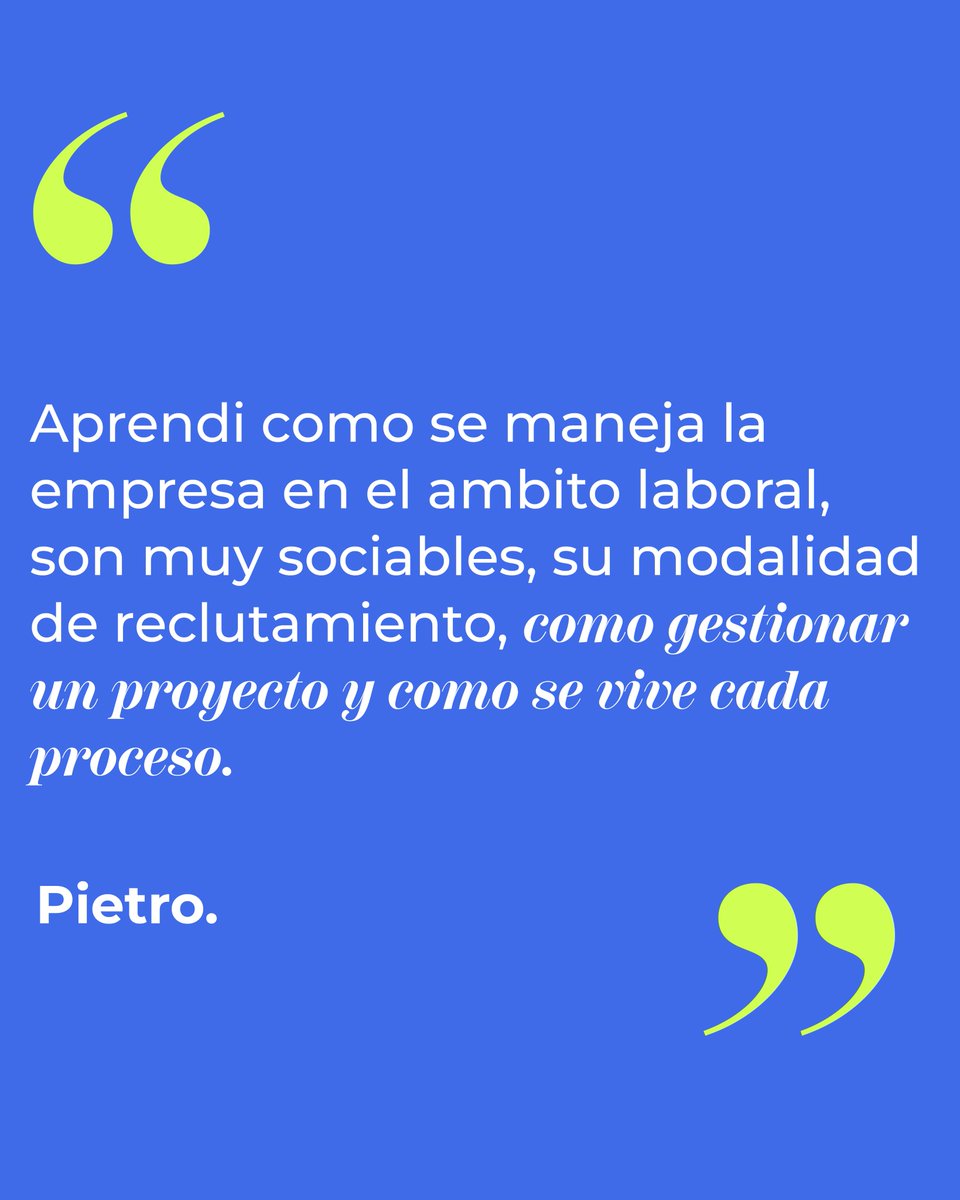 “

Aprendi como se maneja la empresa en el ambito laboral, son muy sociables, su modalidad de reclutamiento, como gestionar un proyecto y como se vive cada proceso.

Pietro.

”